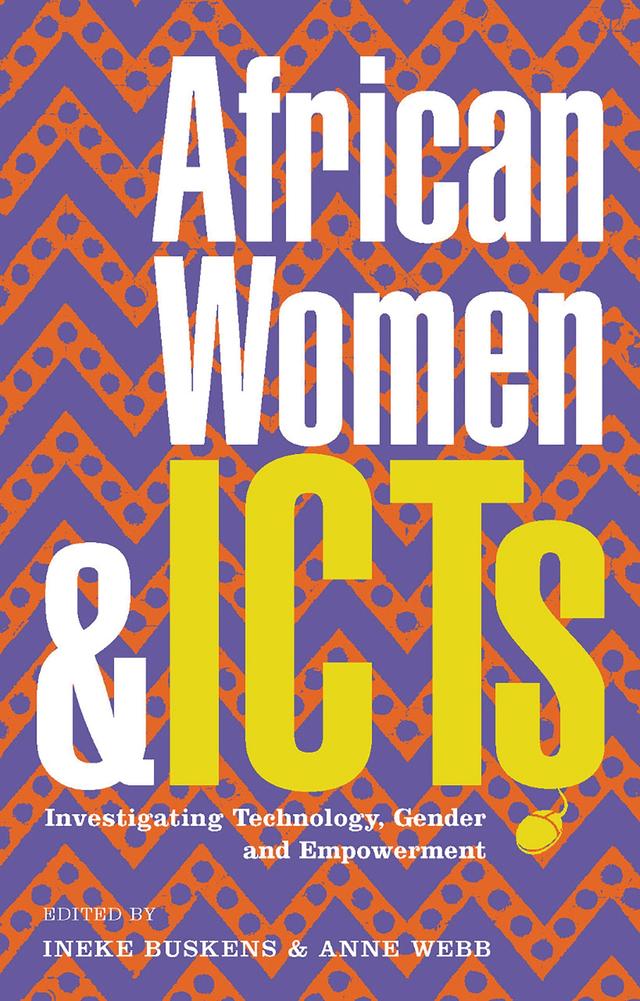 African Women & ICTs

Investigating Technology, Gender and Empowerment

EDITED BY
INEKE BUSKENS & ANNE WEBB